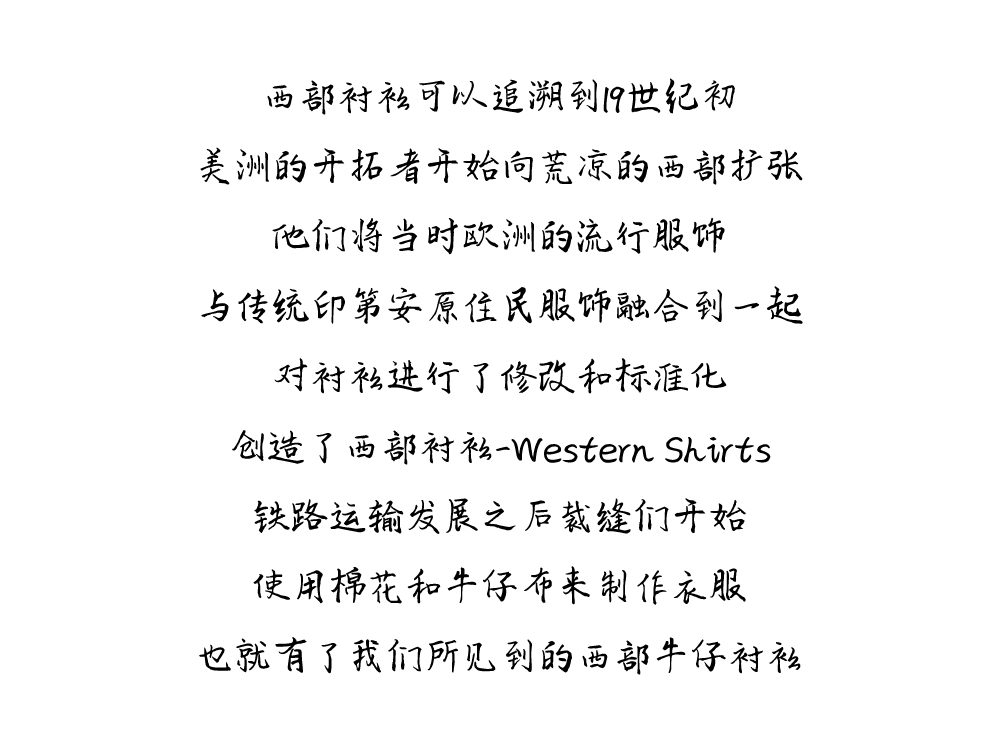 西部衬衫可以追溯到19世纪初

美洲的开拓者开始向荒凉的西部扩张

他们将当时欧洲的流行服饰

与传统印第安原住民服饰融合到一起

对衬衫进行了修改和标准化

创造了西部衬衫-Western Shirts

铁路运输发展之后裁缝们开始

使用棉花和牛仔布来制作衣服

也就有了我们所见到的西部牛仔衬衫